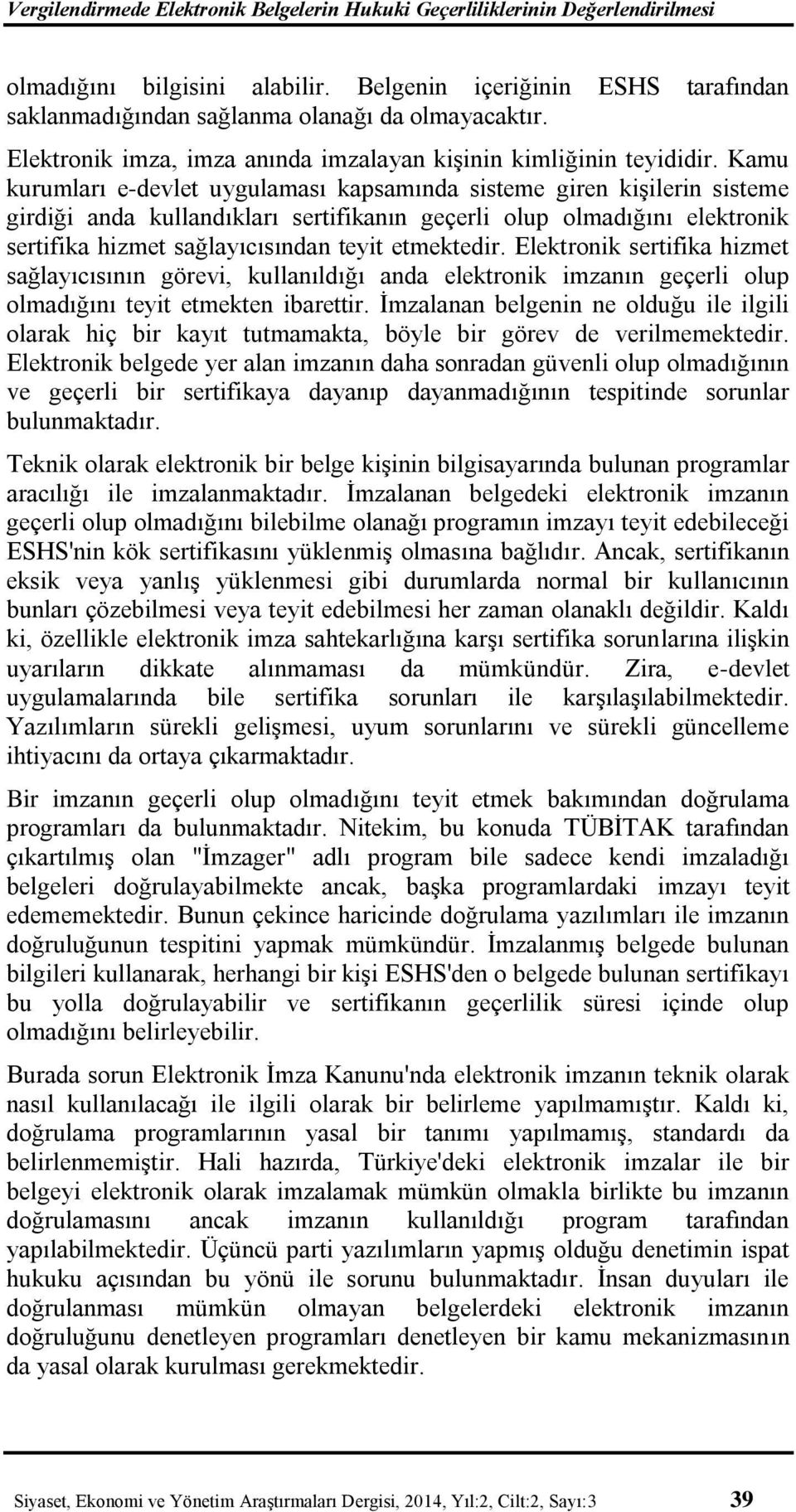 Vergilendirmede Elektronik Belgelerin Hukuki Geçerliliklerinin Değerlendirilmesi

olmadığını bilgisini alabilir. Belgenin içeriğinin ESHS tarafından saklanmadığından sağlanma olanağı da olmayacaktır.

Elektronik imza, imza anında imzalayan kişinin kimliğinin teyididir. Kamu kurumları e-devlet uygulaması kapsamında sisteme giren kişilerin sisteme girdiği anda kullandıkları sertifikanın geçerli olup olmadığını elektronik sertifika hizmet sağlayıcısından teyit etmektedir. Elektronik sertifika hizmet sağlayıcısının görevi, kullanıldığı anda elektronik imzanın geçerli olup olmadığını teyit etmekten ibarettir. İmzalanan belgenin ne olduğu ile ilgili olarak hiç bir kayıt tutmamakta, böyle bir görev de verilmemektedir. Elektronik belgede yer alan imzanın daha sonradan güvenli olup olmadığının ve geçerli bir sertifikaya dayanıp dayanmadığının tespitinde sorunlar bulunmaktadır.

Teknik olarak elektronik bir belge kişinin bilgisayarında bulunan programlar aracılığı ile imzalanmaktadır. İmzalanan belgedeki elektronik imzanın geçerli olup olmadığını bilebilme olanağı programın imzayı teyit edebileceği ESHS'nin kök sertifikasını yüklenmiş olmasına bağlıdır. Ancak, sertifikanın eksik veya yanlış yüklenmesi gibi durumlarda normal bir kullanıcının bunları çözebilmesi veya teyit edebilmesi her zaman olanaklı değildir. Kaldı ki, özellikle elektronik imza sahtekarlığına karşı sertifika sorunlarına ilişkin uyarıların dikkate alınmaması da mümkündür. Zira, e-devlet uygulamalarında bile sertifika sorunları ile karşılaşılabilmektedir. Yazılımların sürekli gelişmesi, uyum sorunlarını ve sürekli güncelleme ihtiyacını da ortaya çıkarmaktadır.

Bir imzanın geçerli olup olmadığını teyit etmek bakımından doğrulama programları da bulunmaktadır. Nitekim, bu konuda TÜBİTAK tarafından çıkartılmış olan "İmzager" adlı program bile sadece kendi imzaladığı belgeleri doğrulayabilmekte ancak, başka programlardaki imzayı teyit edememektedir. Bunun çekince haricinde doğrulama yazılımları ile imzanın doğruluğunun tespitini yapmak mümkündür. İmzalanmış belgede bulunan bilgileri kullanarak, herhangi bir kişi ESHS'den o belgede bulunan sertifikayı bu yolla doğrulayabilir ve sertifikanın geçerlilik süresi içinde olup olmadığını belirleyebilir.

Burada sorun Elektronik İmza Kanunu'nda elektronik imzanın teknik olarak nasıl kullanılacağı ile ilgili olarak bir belirleme yapılmamıştır. Kaldı ki, doğrulama programlarının yasal bir tanımı yapılmamış, standardı da belirlenmemiştir. Hali hazırda, Türkiye'deki elektronik imzalar ile bir belgeyi elektronik olarak imzalamak mümkün olmakla birlikte bu imzanın doğrulamasını ancak imzanın kullanıldığı program tarafından yapılabilmektedir. Üçüncü parti yazılımların yapmış olduğu denetimin ispat hukuku açısından bu yönü ile sorunu bulunmaktadır. İnsan duyuları ile doğrulanması mümkün olmayan belgelerdeki elektronik imzanın doğruluğunu denetleyen programları denetleyen bir kamu mekanizmasının da yasal olarak kurulması gerekmektedir.

Siyaset, Ekonomi ve Yönetim Araştırmaları Dergisi, 2014, Yıl:2, Cilt:2, Sayı:3 39